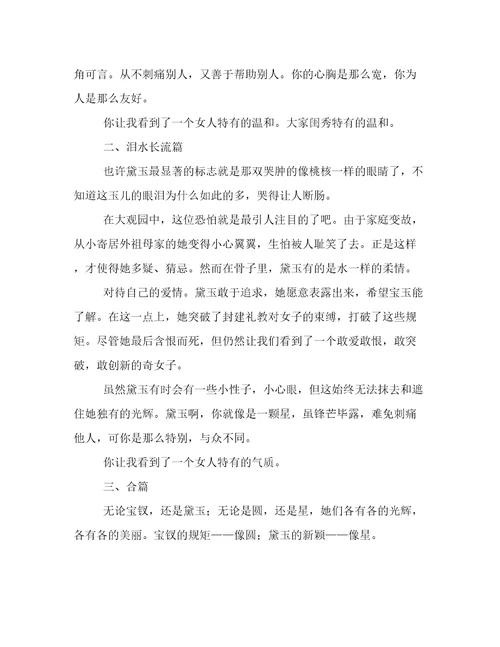 角可言。从不刺痛别人，又善于帮助别人。你的心胸是那么宽，你为人是那么友好。

你让我看到了一个女人特有的温和。大家闺秀特有的温和。

二、泪水长流篇

也许黛玉最显著的标志就是那双哭肿的像桃核一样的眼睛了，不知道这玉儿的眼泪为什么如此的多，哭得让人断肠。

在大观园中，这位恐怕就是最引人注目的了吧。由于家庭变故，从小寄居外祖母家的她变得小心翼翼，生怕被人耻笑了去。正是这样，才使得她多疑、猜忌。然而在骨子里，黛玉有的是水一样的柔情。

对待自己的爱情。黛玉敢于追求，她愿意表露出来，希望宝玉能了解。在这一点上，她突破了封建礼教对女子的束缚，打破了这些规矩。尽管她最后含恨而死，但仍然让我们看到了一个敢爱敢恨，敢突破，敢创新的奇女子。

虽然黛玉有时会有一些小性子，小心眼，但这始终无法抹去和遮住她独有的光辉。黛玉啊，你就像是一颗星，虽锋芒毕露，难免刺痛他人，可你是那么特别，与众不同。

你让我看到了一个女人特有的气质。

三、合篇

无论宝钗，还是黛玉；无论是圆，还是星，她们各有各的光辉，各有各的美丽。宝钗的规矩——像圆；黛玉的新颖——像星。